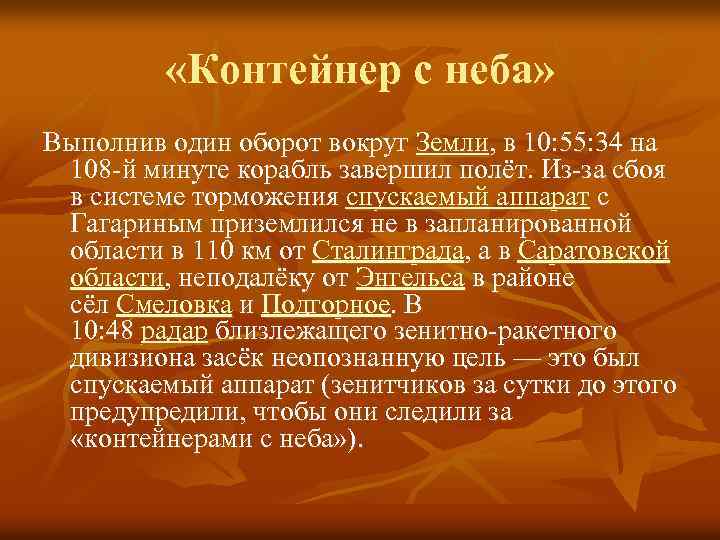 «Контейнер с неба»

Выполнив один оборот вокруг Земли, в 10:55:34 на 108-й минуте корабль завершил полёт. Из-за сбоя в системе торможения спускаемый аппарат с Гагариным приземлился не в запланированной области в 110 км от Сталинграда, а в Саратовской области, неподалёку от Энгельса в районе сёл Смеловка и Подгорное. В 10:48 радар близлежащего зенитно-ракетного дивизиона засёк неопознанную цель — это был спускаемый аппарат (зенитчиков за сутки до этого предупредили, чтобы они следили за «контейнерами с неба»).